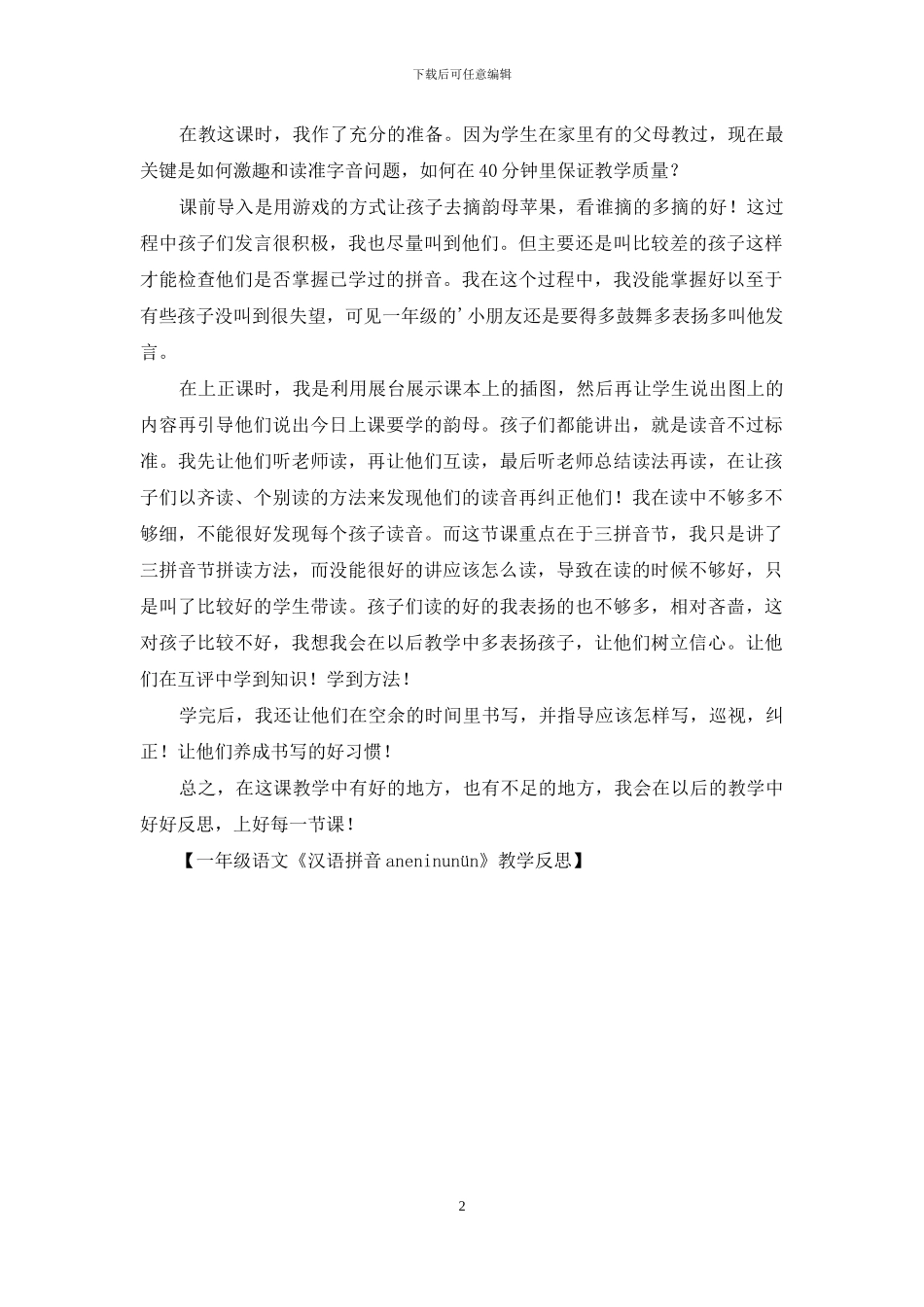 下载后可任意编辑

在教这课时，我作了充分的准备。因为学生在家里有的父母教过，现在最关键是如何激趣和读准字音问题，如何在40分钟里保证教学质量？

课前导入是用游戏的方式让孩子去摘韵母苹果，看谁摘的多摘的好！这过程中孩子们发言很积极，我也尽量叫到他们。但主要还是叫比较差的孩子这样才能检查他们是否掌握已学过的拼音。我在这个过程中，我没能掌握好以至于有些孩子没叫到很失望，可见一年级的’小朋友还是要得多鼓舞多表扬多叫他发言。

在上正课时，我是利用展台展示课本上的插图，然后再让学生说出图上的内容再引导他们说出今日上课要学的韵母。孩子们都能讲出，就是读音不过标准。我先让他们听老师读，再让他们互读，最后听老师总结读法再读，在让孩子们以齐读、个别读的方法来发现他们的读音再纠正他们！我在读中不够多不够细，不能很好发现每个孩子读音。而这节课重点在于三拼音节，我只是讲了三拼音节拼读方法，而没能很好的讲应该怎么读，导致在读的时候不够好，只是叫了比较好的学生带读。孩子们读的好的我表扬的也不够多，相对吝啬，这对孩子比较不好，我想我会在以后教学中多表扬孩子，让他们树立信心。让他们在互评中学到知识！学到方法！

学完后，我还让他们在空余的时间里书写，并指导应该怎样写，巡视，纠正！让他们养成书写的好习惯！

总之，在这课教学中有好的地方，也有不足的地方，我会在以后的教学中好好反思，上好每一节课！

【一年级语文《汉语拼音aneninunün》教学反思】

2